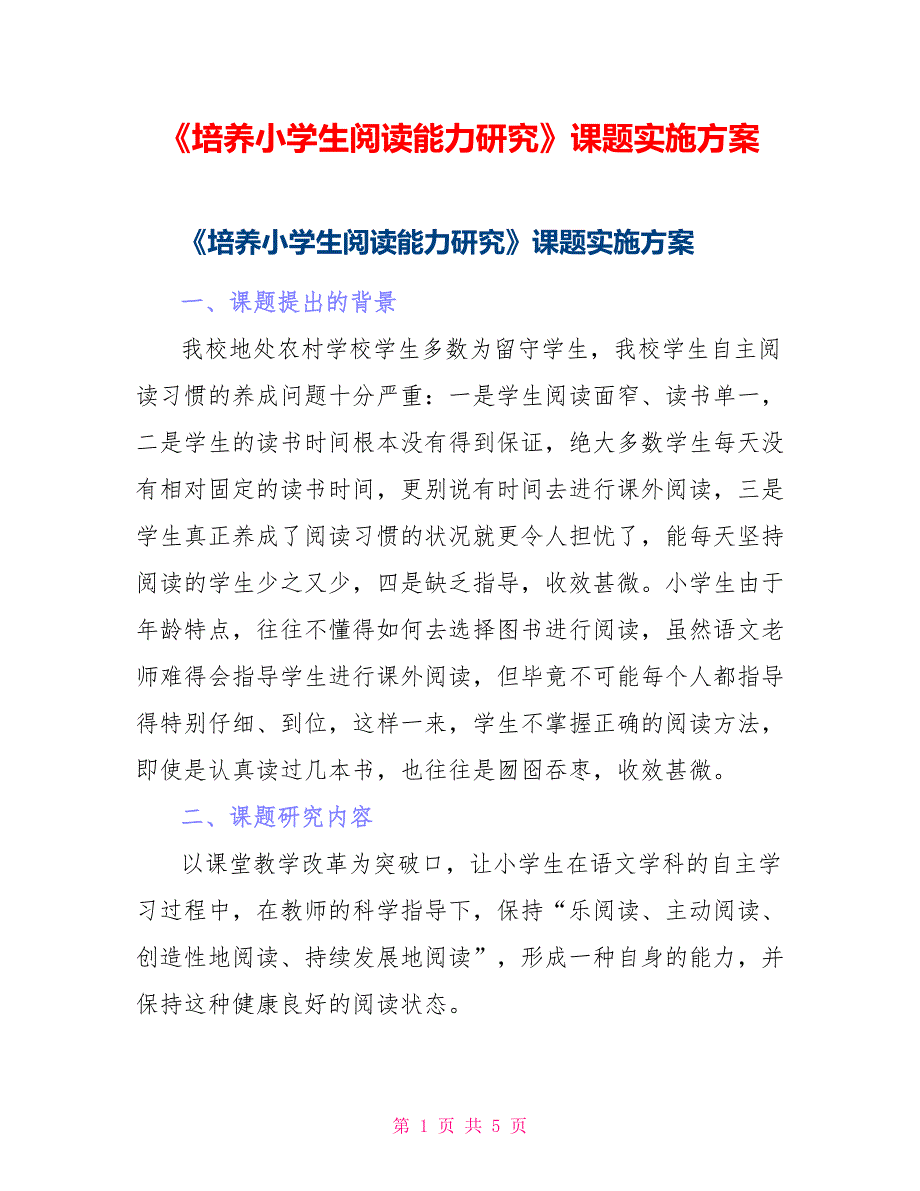 《培养小学生阅读能力研究》课题实施方案

《培养小学生阅读能力研究》课题实施方案

一、课题提出的背景

我校地处农村学校学生多数为留守学生，我校学生自主阅读习惯的养成问题十分严重：一是学生阅读面窄、读书单一，二是学生的读书时间根本没有得到保证，绝大多数学生每天没有相对固定的读书时间，更别说有时间去进行课外阅读，三是学生真正养成了阅读习惯的状况就更令人担忧了，能每天坚持阅读的学生少之又少，四是缺乏指导，收效甚微。小学生由于年龄特点，往往不懂得如何去选择图书进行阅读，虽然语文老师难得会指导学生进行课外阅读，但毕竟不可能每个人都指导得特别仔细、到位，这样一来，学生不掌握正确的阅读方法，即使是认真读过几本书，也往往是囫囵吞枣，收效甚微。

二、课题研究内容

以课堂教学改革为突破口，让小学生在语文学科的自主学习过程中，在教师的科学指导下，保持“乐阅读、主动阅读、创造性地阅读、持续发展地阅读”，形成一种自身的能力，并保持这种健康良好的阅读状态。

第 1 页 共 5 页